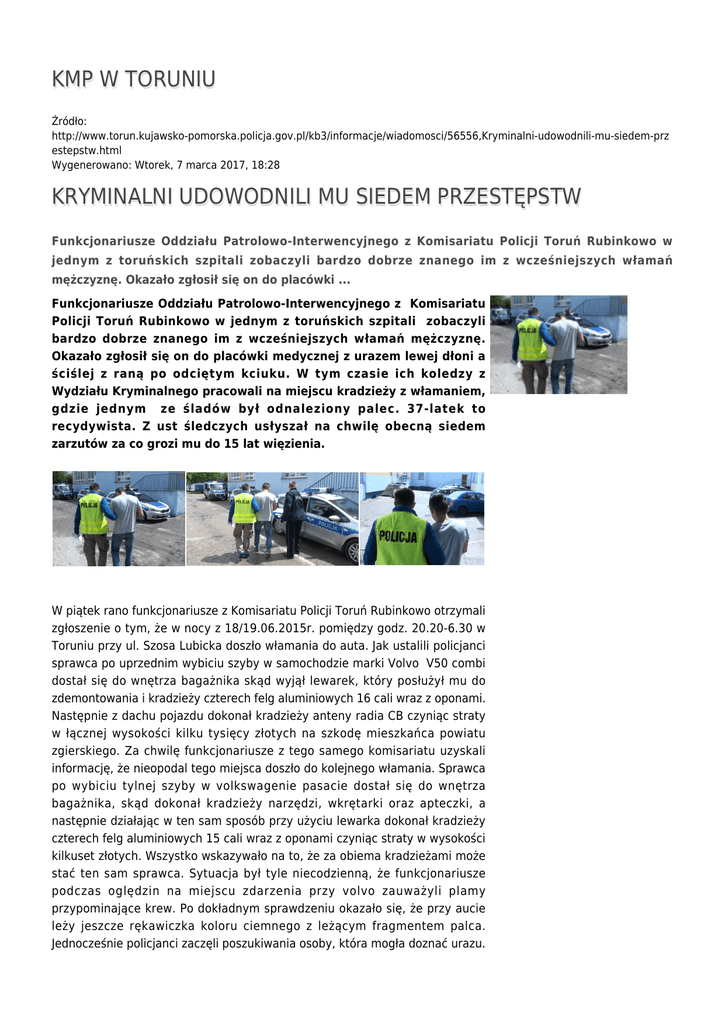 KMP W TORUNIU

Źródło: http://www.torun.kujawsko-pomorska.policja.gov.pl/kb3/informacje/wiadomosci/56556,Kryminalni-udowodnili-mu-siedem-przestepstw.html
Wygenerowano: Wtorek, 7 marca 2017, 18:28

KRYMINALNI UDOWODNILI MU SIEDEM PRZESTĘPSTW

Funkcjonariusze Oddziału Patrolowo-Interwencyjnego z Komisariatu Policji Toruń Rubinkowo w jednym z toruńskich szpitali zobaczyli bardzo dobrze znanego im z wcześniejszych włamań mężczyznę. Okazało zgłosił się on do placówki ...

Funkcjonariusze Oddziału Patrolowo-Interwencyjnego z Komisariatu Policji Toruń Rubinkowo w jednym z toruńskich szpitali zobaczyli bardzo dobrze znanego im z wcześniejszych włamań mężczyznę. Okazało zgłosił się on do placówki medycznej z urazem lewej dłoni a ściślej z raną po odciętym kciuku. W tym czasie ich koledzy z Wydziału Kryminalnego pracowali na miejscu kradzieży z włamaniem, gdzie jednym ze śladów był odnaleziony palec. 37-latek to recydywista. Z ust śledczych usłyszał na chwilę obecną siedem zarzutów za co grozi mu do 15 lat więzienia.

POLICJA

W piątek rano funkcjonariusze z Komisariatu Policji Toruń Rubinkowo otrzymali zgłoszenie o tym, że w nocy z 18/19.06.2015r. pomiędzy godz. 20.20-6.30 w Toruniu przy ul. Szosa Lubicka doszło włamania do auta. Jak ustalili policjanci sprawca po uprzednim wybiciu szyby w samochodzie marki Volvo V50 combi dostał się do wnętrza bagażnika skąd wyjął lewarek, który posłużył mu do zdemontowania i kradzieży czterech felg aluminiowych 16 cali wraz z oponami. Następnie z dachu pojazdu dokonał kradzieży anteny radia CB czyniąc straty w łącznej wysokości kilku tysięcy złotych na szkodę mieszkańca powiatu zgierskiego. Za chwilę funkcjonariusze z tego samego komisariatu uzyskali informację, że nieopodal tego miejsca doszło do kolejnego włamania. Sprawca po wybiciu tylnej szyby w volkswagenie pasacie dostał się do wnętrza bagażnika, skąd dokonał kradzieży narzędzi, wkrętarki oraz apteczki, a następnie działając w ten sam sposób przy użyciu lewarka dokonał kradzieży czterech felg aluminiowych 15 cali wraz z oponami czyniąc straty w wysokości kilkuset złotych. Wszystko wskazywało na to, że za obiema kradzieżami może stać ten sam sprawca. Sytuacja był tyle niecodzienną, że funkcjonariusze podczas oględzin na miejscu zdarzenia przy volvo zauważyli plamy przypominające krew. Po dokładnym sprawdzeniu okazało się, że przy aucie leży jeszcze rękawiczka koloru ciemnego z leżącym fragmentem palca. Jednocześnie policjanci zaczęli poszukiwania osoby, która mogła doznać urazu.